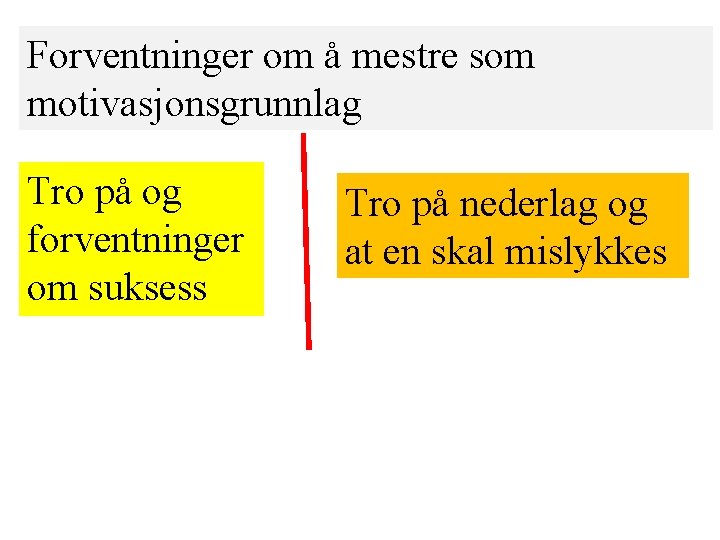 Forventninger om å mestre som motivasjonsgrunnlag

Tro på og forventninger om suksess

Tro på nederlag og at en skal mislykkes